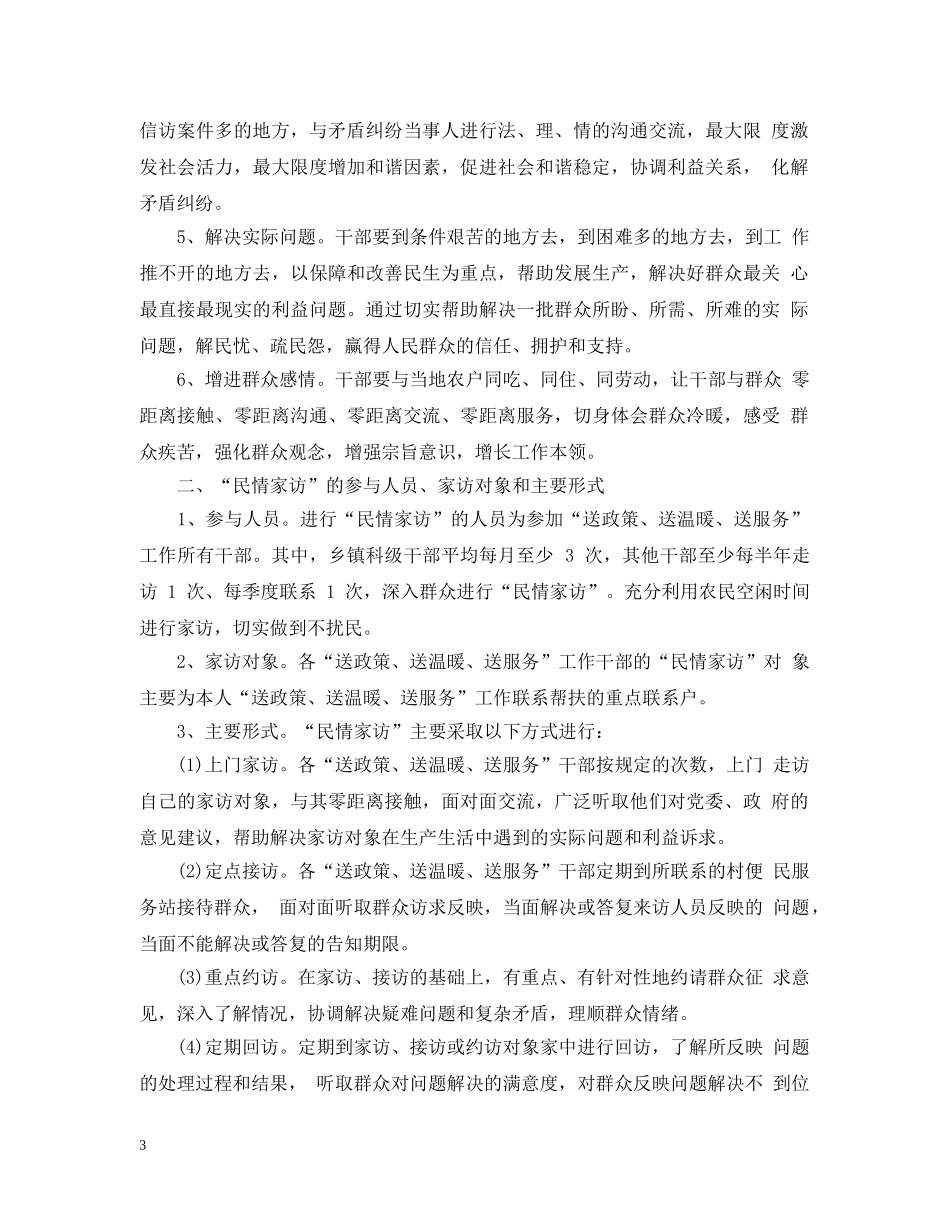 信访案件多的地方，与矛盾纠纷当事人进行法、理、情的沟通交流，最大限 度激发社会活力，最大限度增加和谐因素，促进社会和谐稳定，协调利益关系， 化解矛盾纠纷。

5、解决实际问题。干部要到条件艰苦的地方去，到困难多的地方去，到工 作推不开的地方去，以保障和改善民生为重点，帮助发展生产，解决好群众最关 心最直接最现实的利益问题。通过切实帮助解决一批群众所盼、所需、所难的实 际问题，解民忧、疏民怨，赢得人民群众的信任、拥护和支持。

6、增进群众感情。干部要与当地农户同吃、同住、同劳动，让干部与群众 零距离接触、零距离沟通、零距离交流、零距离服务，切身体会群众冷暖，感受 群众疾苦，强化群众观念，增强宗旨意识，增长工作本领。

二、“民情家访”的参与人员、家访对象和主要形式

1、参与人员。进行“民情家访”的人员为参加“送政策、送温暖、送服务”工作所有干部。其中，乡镇科级干部平均每月至少 3 次，其他干部至少每半年走访 1 次、每季度联系 1 次，深入群众进行“民情家访”。充分利用农民空闲时间进行家访，切实做到不扰民。

2、家访对象。各“送政策、送温暖、送服务”工作干部的“民情家访”对 象主要为本人“送政策、送温暖、送服务”工作联系帮扶的重点联系户。

3、主要形式。“民情家访”主要采取以下方式进行：

(1)上门家访。各“送政策、送温暖、送服务”干部按规定的次数，上门 走访自己的家访对象，与其零距离接触，面对面交流，广泛听取他们对党委、政 府的意见建议，帮助解决家访对象在生产生活中遇到的实际问题和利益诉求。

(2)定点接访。各“送政策、送温暖、送服务”干部定期到所联系的村便 民服务站接待群众， 面对面听取群众诉求反映，当面解决或答复来访人员反映的 问题，当面不能解决或答复的告知期限。

(3)重点约访。在家访、接访的基础上，有重点、有针对性地约请群众征 求意见，深入了解情况，协调解决疑难问题和复杂矛盾，理顺群众情绪。

(4)定期回访。定期到家访、接访或约访对象家中进行回访，了解所反映 问题的处理过程和结果， 听取群众对问题解决的满意度，对群众反映问题解决不 到位

3